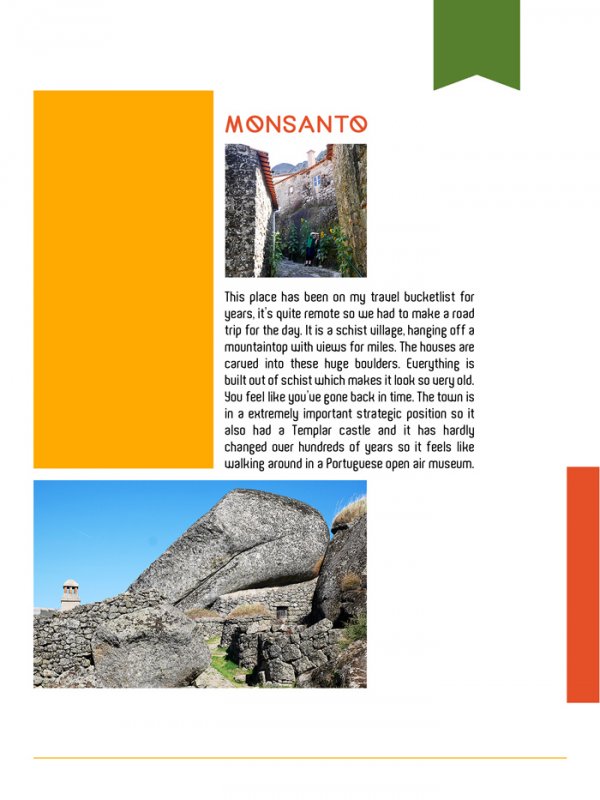 MONSANTO

This place has been on my travel bucketlist for years, it's quite remote so we had to make a road trip for the day. It is a schist village, hanging off a mountaintop with views for miles. The houses are carved into these huge boulders. Everything is built out of schist which makes it look so very old. You feel like you've gone back in time. The town is in a extremely important strategic position so it also had a Templar castle and it has hardly changed over hundreds of years so it feels like walking around in a Portuguese open air museum.